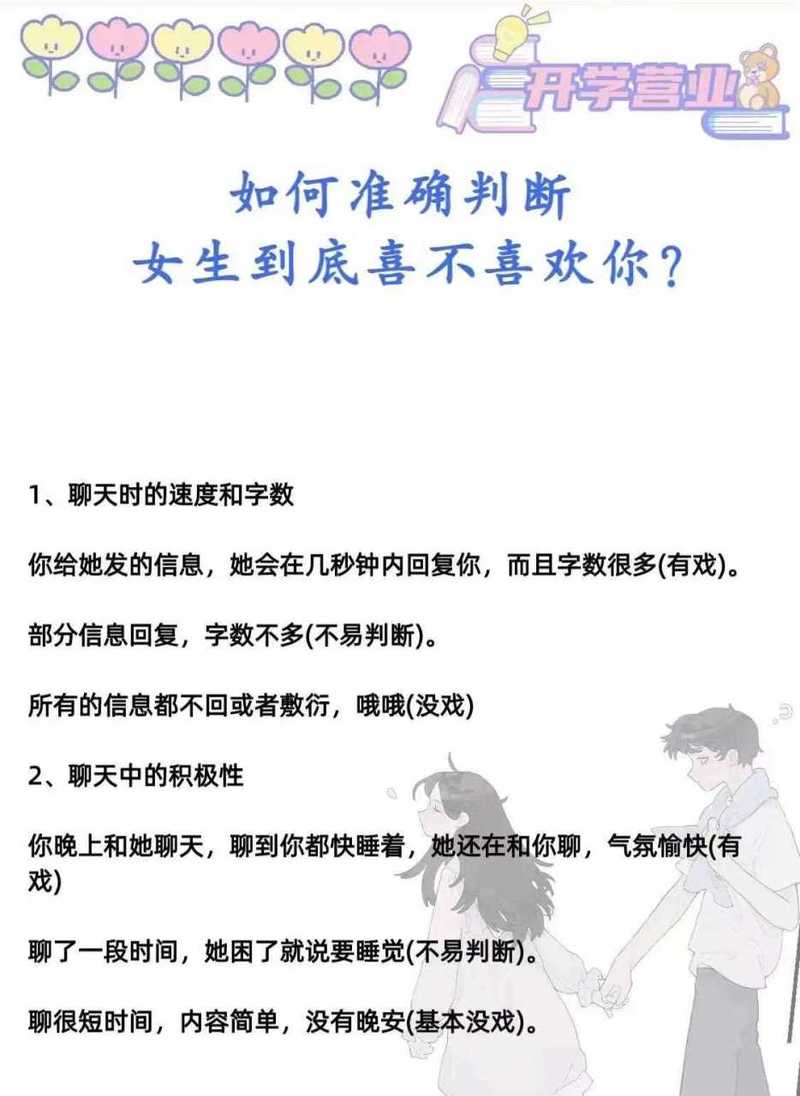 开学营业

如何准确判断
女生到底喜不喜欢你？

1、聊天时的速度和字数

你给她发的信息，她会在几秒钟内回复你，而且字数很多(有戏)。

部分信息回复，字数不多(不易判断)。

所有的信息都不回或者敷衍，哦哦(没戏)

2、聊天中的积极性

你晚上和她聊天，聊到你都快睡着，她还在和你聊，气氛愉快(有戏)

聊了一段时间，她困了就说要睡觉(不易判断)。

聊很短时间，内容简单，没有晚安(基本没戏)。